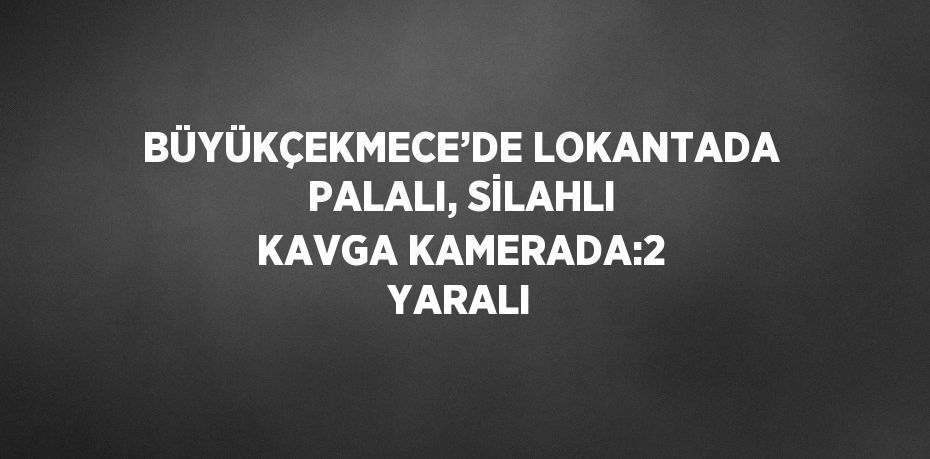 BÜYÜKÇEKMECE’DE LOKANTADA PALALI, SİLAHLI KAVGA KAMERADA:2 YARALI